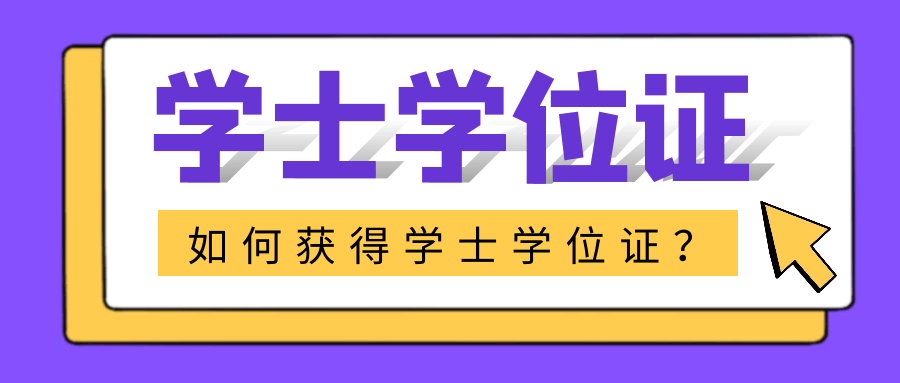 学士学位证

如何获得学士学位证？